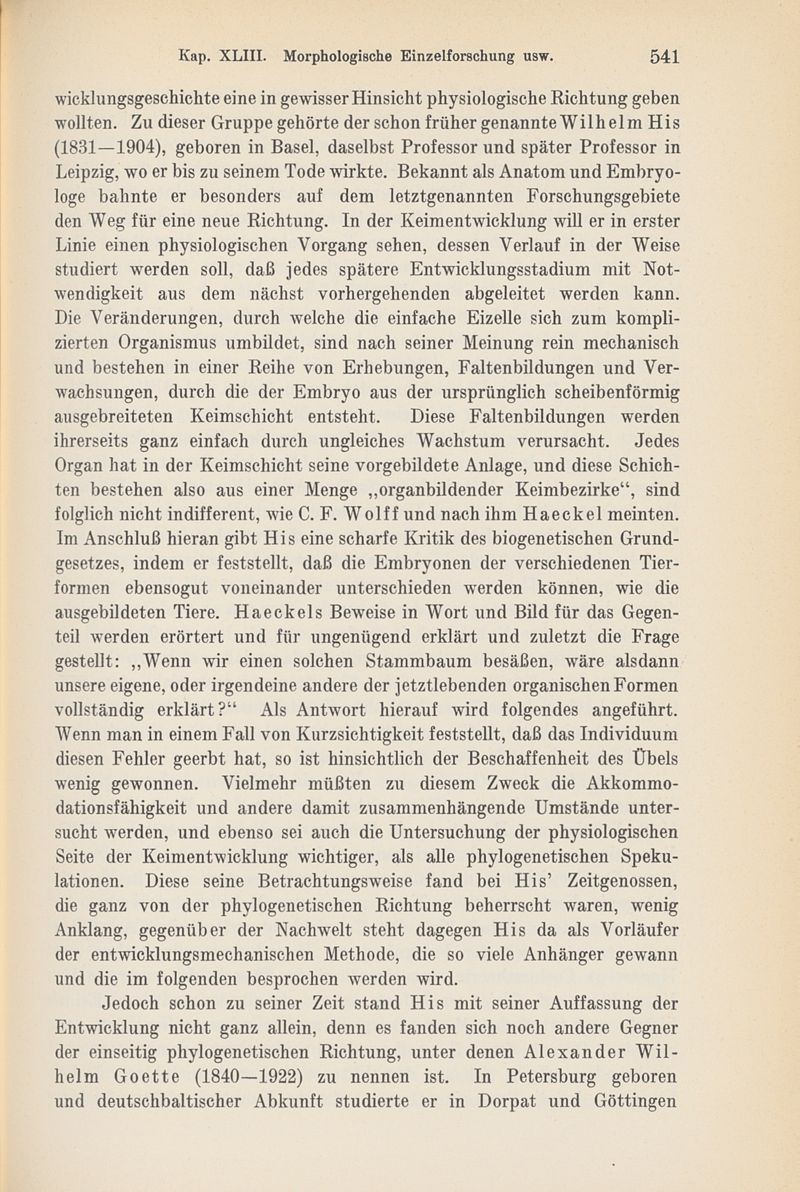 Kap. XLIII. Morphologische Einzelforschung usw. 541

wicklungsgeschichte eine in gewisser Hinsicht physiologische Richtung geben wollten. Zu dieser Gruppe gehörte der schon früher genannte Wilhelm His (1831—1904), geboren in Basel, daselbst Professor und später Professor in Leipzig, wo er bis zu seinem Tode wirkte. Bekannt als Anatom und Embryologe bahnte er besonders auf dem letztgenannten Forschungsgebiete den Weg für eine neue Richtung. In der Keimentwicklung will er in erster Linie einen physiologischen Vorgang sehen, dessen Verlauf in der Weise studiert werden soll, daß jedes spätere Entwicklungsstadium mit Notwendigkeit aus dem nächst vorhergehenden abgeleitet werden kann. Die Veränderungen, durch welche die einfache Eizelle sich zum komplizierten Organismus umbildet, sind nach seiner Meinung rein mechanisch und bestehen in einer Reihe von Erhebungen, Faltenbildungen und Verwachsungen, durch die der Embryo aus der ursprünglich scheibenförmig ausgebreiteten Keimschicht entsteht. Diese Faltenbildungen werden ihrerseits ganz einfach durch ungleiches Wachstum verursacht. Jedes Organ hat in der Keimschicht seine vorgebildete Anlage, und diese Schichten bestehen also aus einer Menge „organbildender Keimbezirke“, sind folglich nicht indifferent, wie C. F. Wolff und nach ihm Haeckel meinten. Im Anschluß hieran gibt His eine scharfe Kritik des biogenetischen Grundgesetzes, indem er feststellt, daß die Embryonen der verschiedenen Tierformen ebensogut voneinander unterschieden werden können, wie die ausgebildeten Tiere. Haeckels Beweise in Wort und Bild für das Gegenteil werden erörtert und für ungenügend erklärt und zuletzt die Frage gestellt: „Wenn wir einen solchen Stammbaum besäßen, wäre alsdann unsere eigene, oder irgendeine andere der jetztlebenden organischen Formen vollständig erklärt?“ Als Antwort hierauf wird folgendes angeführt. Wenn man in einem Fall von Kurzsichtigkeit feststellt, daß das Individuum diesen Fehler geerbt hat, so ist hinsichtlich der Beschaffenheit des Übels wenig gewonnen. Vielmehr müßten zu diesem Zweck die Akkommodationsfähigkeit und andere damit zusammenhängende Umstände untersucht werden, und ebenso sei auch die Untersuchung der physiologischen Seite der Keimentwicklung wichtiger, als alle phylogenetischen Spekulationen. Diese seine Betrachtungsweise fand bei His' Zeitgenossen, die ganz von der phylogenetischen Richtung beherrscht waren, wenig Anklang, gegenüber der Nachwelt steht dagegen His da als Vorläufer der entwicklungsmechanischen Methode, die so viele Anhänger gewann und die im folgenden besprochen werden wird.

Jedoch schon zu seiner Zeit stand His mit seiner Auffassung der Entwicklung nicht ganz allein, denn es fanden sich noch andere Gegner der einseitig phylogenetischen Richtung, unter denen Alexander Wilhelm Goette (1840—1922) zu nennen ist. In Petersburg geboren und deutschbaltischer Abkunft studierte er in Dorpat und Göttingen